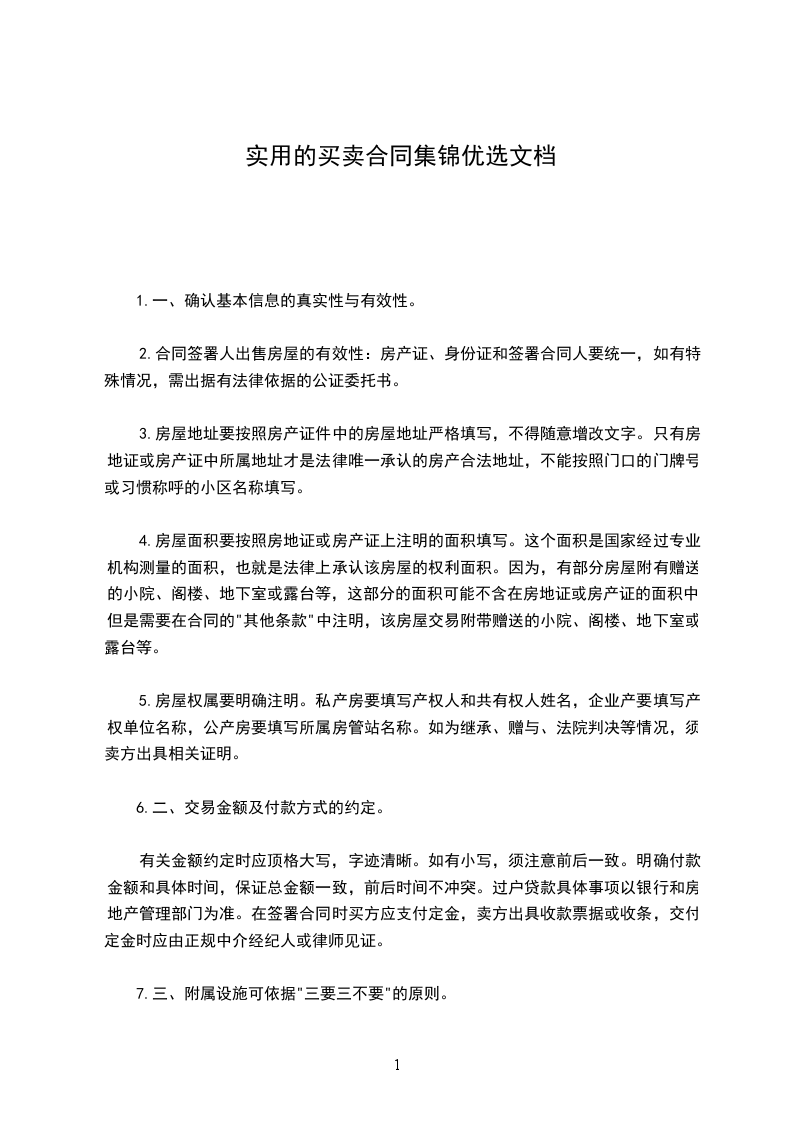 实用的买卖合同集锦优选文档

1. 一、确认基本信息的真实性与有效性。

2. 合同签署人出售房屋的有效性：房产证、身份证和签署合同人要统一，如有特殊情况，需出据有法律依据的公证委托书。

3. 房屋地址要按照房产证件中的房屋地址严格填写，不得随意增改文字。只有房地证或房产证中所属地址才是法律唯一承认的房产合法地址，不能按照门口的门牌号或习惯称呼的小区名称填写。

4. 房屋面积要按照房地证或房产证上注明的面积填写。这个面积是国家经过专业机构测量的面积，也就是法律上承认该房屋的权利面积。因为，有部分房屋附有赠送的小院、阁楼、地下室或露台等，这部分的面积可能不含在房地证或房产证的面积中但是需要在合同的"其他条款"中注明，该房屋交易附带赠送的小院、阁楼、地下室或露台等。

5. 房屋权属要明确注明。私产房要填写产权人和共有权人姓名，企业产要填写产权单位名称，公产房要填写所属房管站名称。如为继承、赠与、法院判决等情况，须卖方出具相关证明。

6. 二、交易金额及付款方式的约定。

有关金额约定时应顶格大写，字迹清晰。如有小写，须注意前后一致。明确付款金额和具体时间，保证总金额一致，前后时间不冲突。过户贷款具体事项以银行和房地产管理部门为准。在签署合同时买方应支付定金，卖方出具收款票据或收条，交付定金时应由正规中介经纪人或律师见证。

7. 三、附属设施可依据"三要三不要"的原则。

1